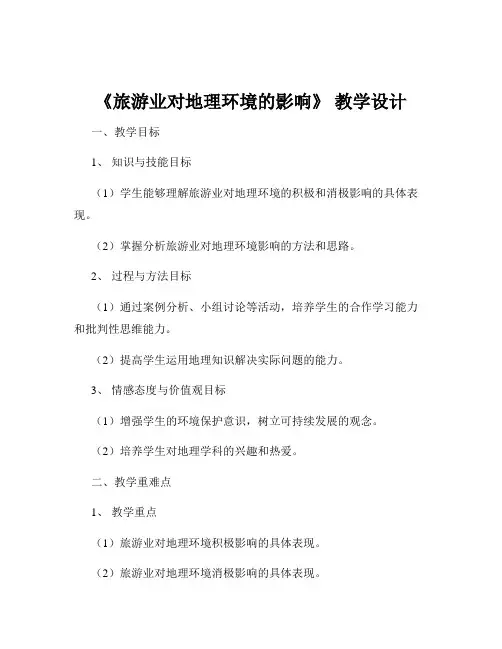 《旅游业对地理环境的影响》 教学设计

一、教学目标

1、 知识与技能目标

（1）学生能够理解旅游业对地理环境的积极和消极影响的具体表现。

（2）掌握分析旅游业对地理环境影响的方法和思路。

2、 过程与方法目标

（1）通过案例分析、小组讨论等活动，培养学生的合作学习能力和批判性思维能力。

（2）提高学生运用地理知识解决实际问题的能力。

3、 情感态度与价值观目标

（1）增强学生的环境保护意识，树立可持续发展的观念。

（2）培养学生对地理学科的兴趣和热爱。

二、教学重难点

1、 教学重点

（1）旅游业对地理环境积极影响的具体表现。

（2）旅游业对地理环境消极影响的具体表现。